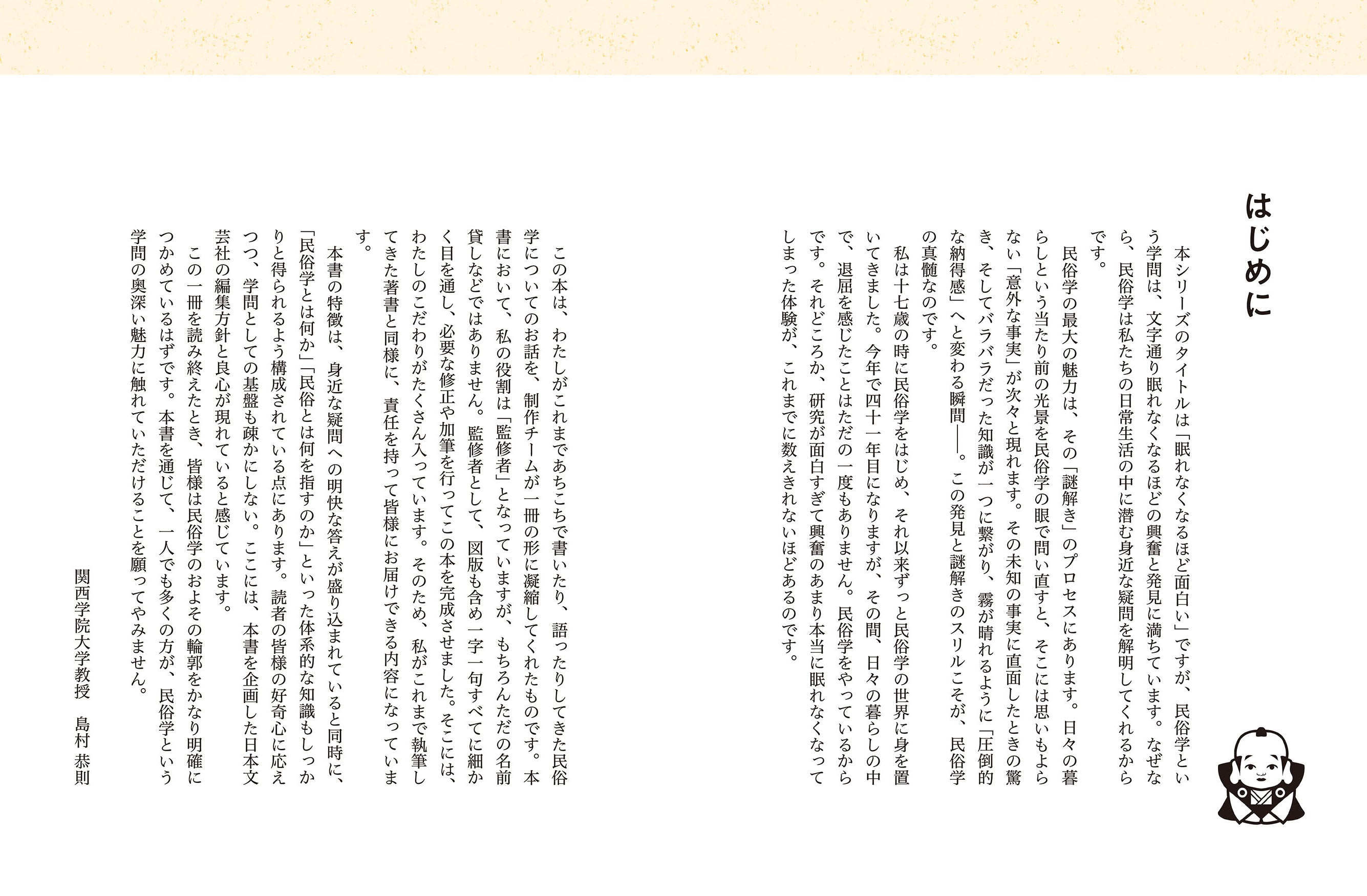 はじめに

本シリーズのタイトルは「眠れなくなるほど面白い」ですが、民俗学という学問は、文字通り眠れなくなるほどの興奮と発見に満ちています。なぜなら、民俗学は私たちの日常生活の中に潜む身近な疑問を解明してくれるからです。

民俗学の最大の魅力は、その「謎解き」のプロセスにあります。日々の暮らしという当たり前の光景を民俗学の眼で問い直すと、そこには思いもよらない「意外な事実」が次々と現れます。その未知の事実に直面したときの驚き、そしてバラバラだった知識が一つに繋がり、霧が晴れるように「圧倒的な納得感」へと変わる瞬間——。この発見と謎解きのスリルこそが、民俗学の真髄なのです。

私は十七歳の時に民俗学をはじめ、それ以来ずっと民俗学の世界に身を置いてきました。今年で四十一年目になりますが、その間、日々の暮らしの中で、退屈を感じたことはただの一度もありません。民俗学をやっているからです。それどころか、研究が面白すぎて興奮のあまり本当に眠れなくなってしまった体験が、これまでに数えきれないほどあるのです。

この本は、わたしがこれまであちこちで書いたり、語ったりしてきた民俗学についてのお話を、制作チームが一冊の形に凝縮してくれたものです。本書において、私の役割は「監修者」となっていますが、もちろんただの名前貸しなどではありません。監修者として、図版も含め一字一句すべてに細かく目を通し、必要な修正や加筆を行ってこの本を完成させました。そこには、わたしのこだわりがたくさん入っています。そのため、私がこれまで執筆してきた著書と同様に、責任を持って皆様にお届けできる内容になっています。

本書の特徴は、身近な疑問への明快な答えが盛り込まれていると同時に、「民俗学とは何か」「民俗とは何を指すのか」といった体系的な知識もしっかりと得られるよう構成されている点にあります。読者の皆様の好奇心に応えつつ、学問としての基盤も疎かにしない。ここには、本書を企画した日本文芸社の編集方針と良心が現れていると感じています。

この一冊を読み終えたとき、皆様は民俗学のおよその輪郭をかなり明確につかめているはずです。本書を通じて、一人でも多くの方が、民俗学という学問の奥深い魅力に触れていただけることを願ってやみません。

関西学院大学教授　島村　恭則